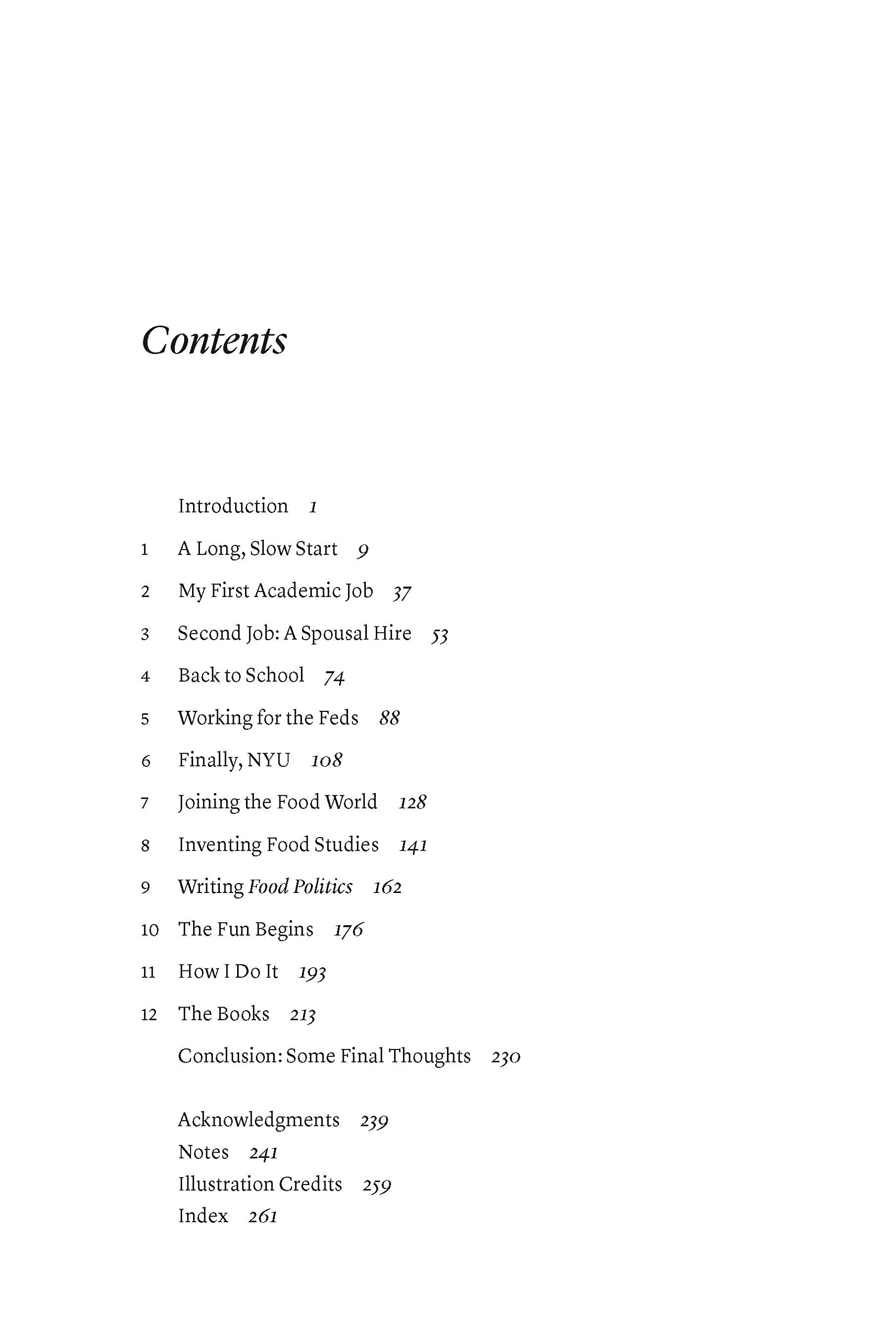 Contents

Introduction 1

1 A Long, Slow Start 9

2 My First Academic Job 37

3 Second Job: A Spousal Hire 53

4 Back to School 74

5 Working for the Feds 88

6 Finally, NYU 108

7 Joining the Food World 128

8 Inventing Food Studies 141

9 Writing Food Politics 162

10 The Fun Begins 176

11 How I Do It 193

12 The Books 213

Conclusion: Some Final Thoughts 230

Acknowledgments 239
Notes 241
Illustration Credits 259
Index 261